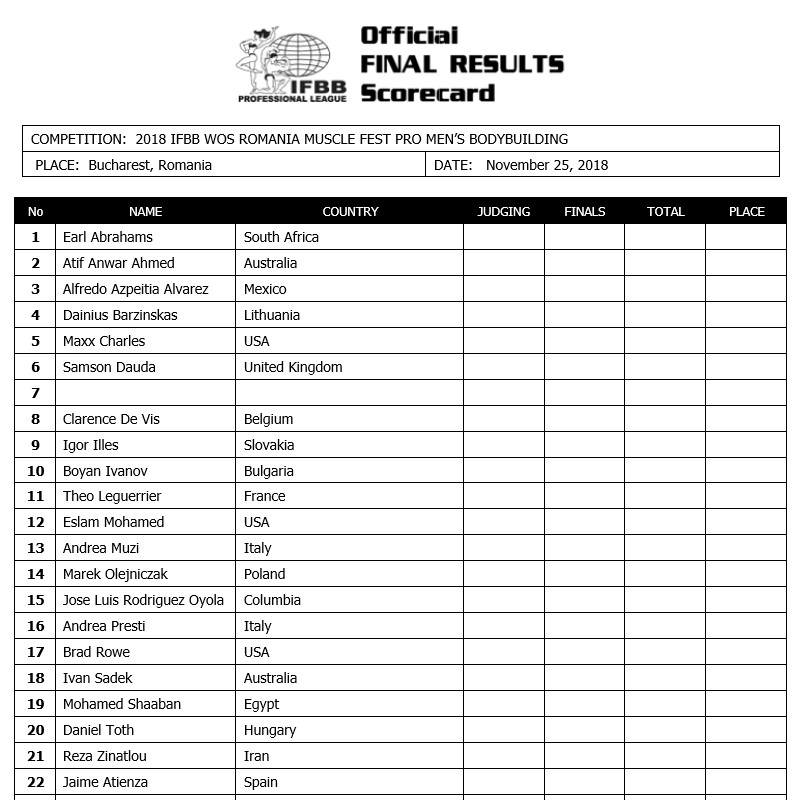 IFBB PROFESSIONAL LEAGUE

Official
FINAL RESULTS
Scorecard

COMPETITION: 2018 IFBB WOS ROMANIA MUSCLE FEST PRO MEN'S BODYBUILDING

PLACE: Bucharest, Romania

DATE: November 25, 2018

| No | NAME | COUNTRY | JUDGING | FINALS | TOTAL | PLACE |
|---|---|---|---|---|---|---|
| 1 | Earl Abrahams | South Africa | | | | |
| 2 | Atif Anwar Ahmed | Australia | | | | |
| 3 | Alfredo Azpeitia Alvarez | Mexico | | | | |
| 4 | Dainius Barzinskas | Lithuania | | | | |
| 5 | Maxx Charles | USA | | | | |
| 6 | Samson Dauda | United Kingdom | | | | |
| 7 | | | | | | |
| 8 | Clarence De Vis | Belgium | | | | |
| 9 | Igor Illes | Slovakia | | | | |
| 10 | Boyan Ivanov | Bulgaria | | | | |
| 11 | Theo Leguerrier | France | | | | |
| 12 | Eslam Mohamed | USA | | | | |
| 13 | Andrea Muzi | Italy | | | | |
| 14 | Marek Olejniczak | Poland | | | | |
| 15 | Jose Luis Rodriguez Oyola | Columbia | | | | |
| 16 | Andrea Presti | Italy | | | | |
| 17 | Brad Rowe | USA | | | | |
| 18 | Ivan Sadek | Australia | | | | |
| 19 | Mohamed Shaaban | Egypt | | | | |
| 20 | Daniel Toth | Hungary | | | | |
| 21 | Reza Zinatlou | Iran | | | | |
| 22 | Jaime Atienza | Spain | | | | |